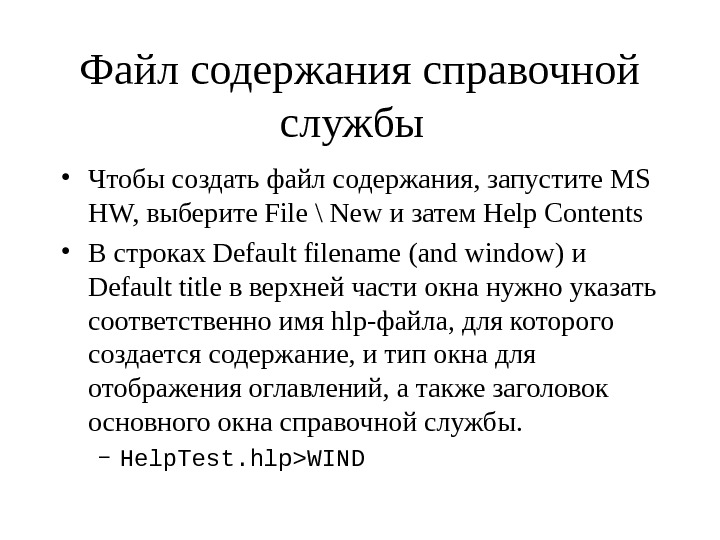 Файл содержания справочной службы

• Чтобы создать файл содержания, запустите MS HW, выберите File \ New и затем Help Contents

• В строках Default filename (and window) и Default title в верхней части окна нужно указать соответственно имя hlp-файла, для которого создается содержание, и тип окна для отображения оглавлений, а также заголовок основного окна справочной службы.

– HelpTest.hlp>WIND